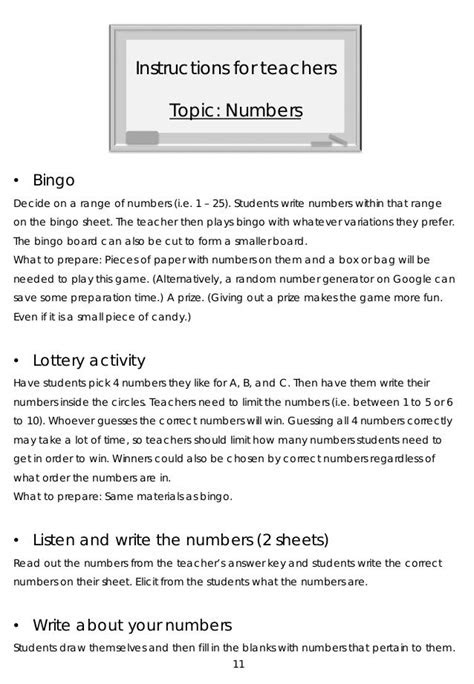 Instructions for teachers

Topic: Numbers

• Bingo

Decide on a range of numbers (i.e. 1 – 25). Students write numbers within that range on the bingo sheet. The teacher then plays bingo with whatever variations they prefer. The bingo board can also be cut to form a smaller board.
What to prepare: Pieces of paper with numbers on them and a box or bag will be needed to play this game. (Alternatively, a random number generator on Google can save some preparation time.) A prize. (Giving out a prize makes the game more fun. Even if it is a small piece of candy.)

• Lottery activity

Have students pick 4 numbers they like for A, B, and C. Then have them write their numbers inside the circles. Teachers need to limit the numbers (i.e. between 1 to 5 or 6 to 10). Whoever guesses the correct numbers will win. Guessing all 4 numbers correctly may take a lot of time, so teachers should limit how many numbers students need to get in order to win. Winners could also be chosen by correct numbers regardless of what order the numbers are in.
What to prepare: Same materials as bingo.

• Listen and write the numbers (2 sheets)

Read out the numbers from the teacher's answer key and students write the correct numbers on their sheet. Elicit from the students what the numbers are.

• Write about your numbers

Students draw themselves and then fill in the blanks with numbers that pertain to them.

11